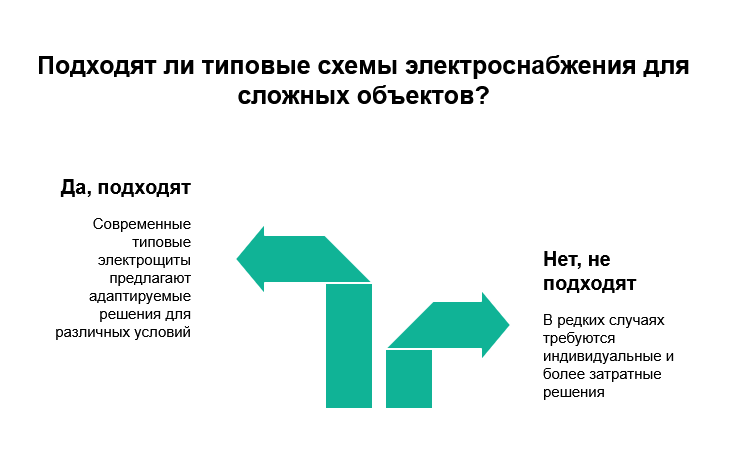 Подходят ли типовые схемы электроснабжения для сложных объектов?

Да, подходят

Современные типовые электрощиты предлагают адаптируемые решения для различных условий

Нет, не подходят

В редких случаях требуются индивидуальные и более затратные решения